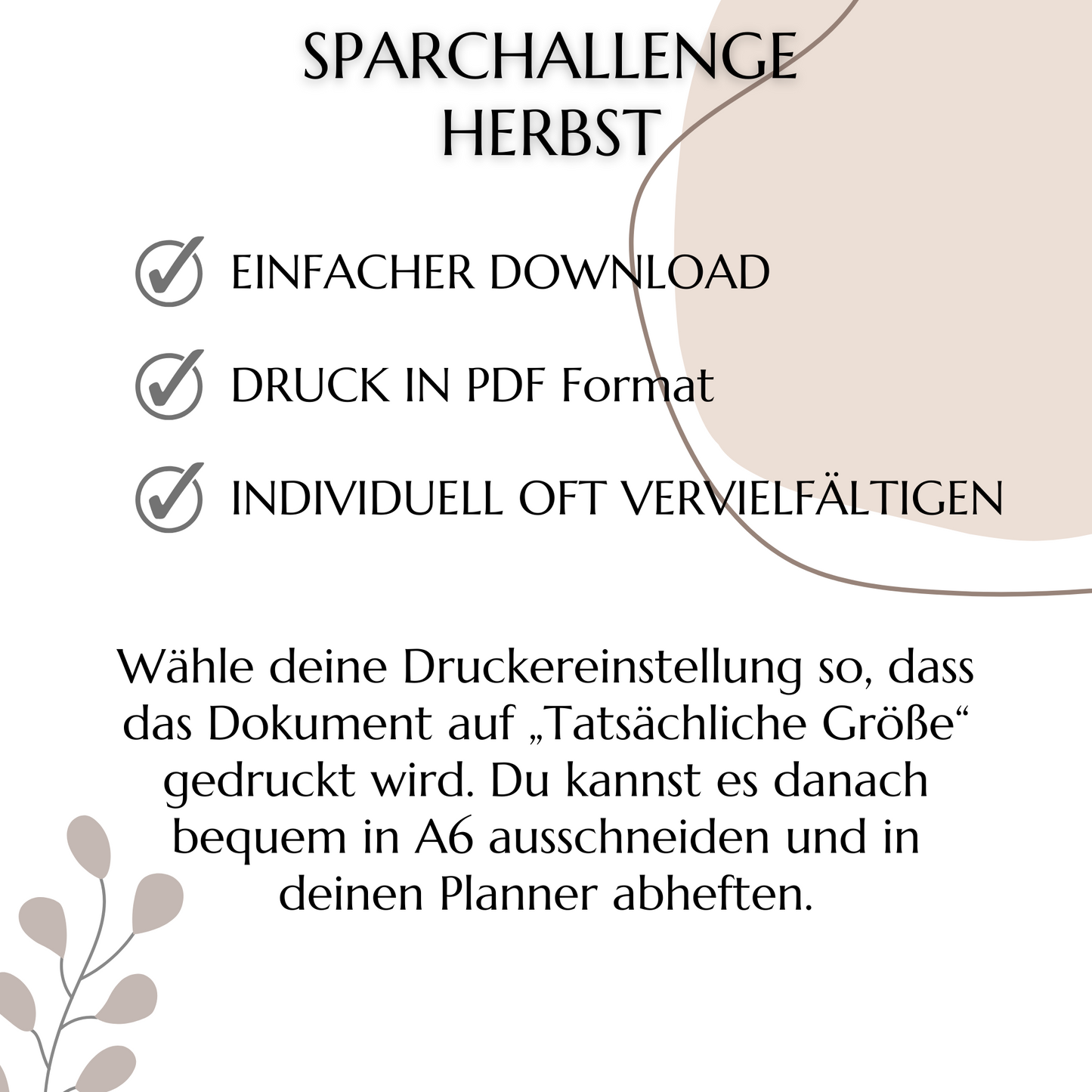 SPARCHALLENGE HERBST

EINFACHER DOWNLOAD

DRUCK IN PDF Format

INDIVIDUELL OFT VERVIELFÄLTIGEN

Wähle deine Druckereinstellung so, dass das Dokument auf „Tatsächliche Größe“ gedruckt wird. Du kannst es danach bequem in A6 ausschneiden und in deinen Planner abheften.